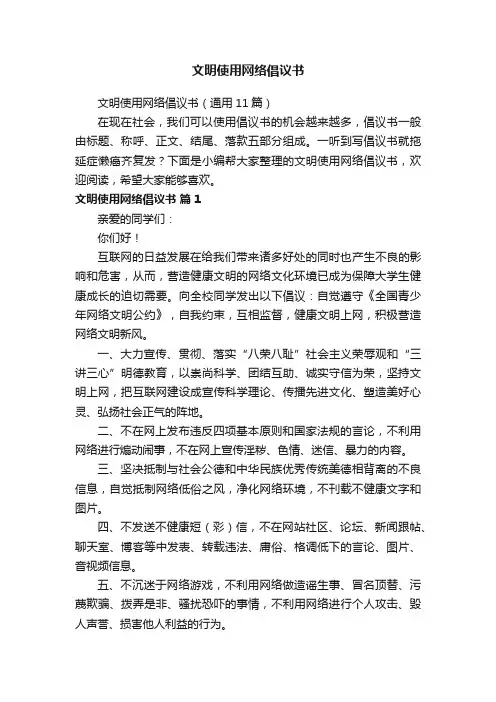 文明使用网络倡议书

文明使用网络倡议书（通用 11 篇）

在现在社会，我们可以使用倡议书的机会越来越多，倡议书一般由标题、称呼、正文、结尾、落款五部分组成。一听到写倡议书就拖延症懒癌齐复发？下面是小编帮大家整理的文明使用网络倡议书，欢迎阅读，希望大家能够喜欢。

文明使用网络倡议书 篇 1

亲爱的同学们：

你们好！

互联网的日益发展在给我们带来诸多好处的同时也产生不良的影响和危害，从而，营造健康文明的网络文化环境已成为保障大学生健康成长的迫切需要。向全校同学发出以下倡议：自觉遵守《全国青少年网络文明公约》，自我约束，互相监督，健康文明上网，积极营造网络文明新风。

一、大力宣传、贯彻、落实“八荣八耻”社会主义荣辱观和“三讲三心”明德教育，以崇尚科学、团结互助、诚实守信为荣，坚持文明上网，把互联网建设成宣传科学理论、传播先进文化、塑造美好心灵、弘扬社会正气的阵地。

二、不在网上发布违反四项基本原则和国家法规的言论，不利用网络进行煽动闹事，不在网上宣传淫秽、色情、迷信、暴力的内容。

三、坚决抵制与社会公德和中华民族优秀传统美德相背离的不良信息，自觉抵制网络低俗之风，净化网络环境，不刊载不健康文字和图片。

四、不发送不健康短（彩）信，不在网站社区、论坛、新闻跟帖、聊天室、博客等中发表、转载违法、庸俗、格调低下的言论、图片、音视频信息。

五、不沉迷于网络游戏，不利用网络做造谣生事、冒名顶替、污蔑欺骗、拨弄是非、骚扰恐吓的事情，不利用网络进行个人攻击、毁人声誉、损害他人利益的行为。